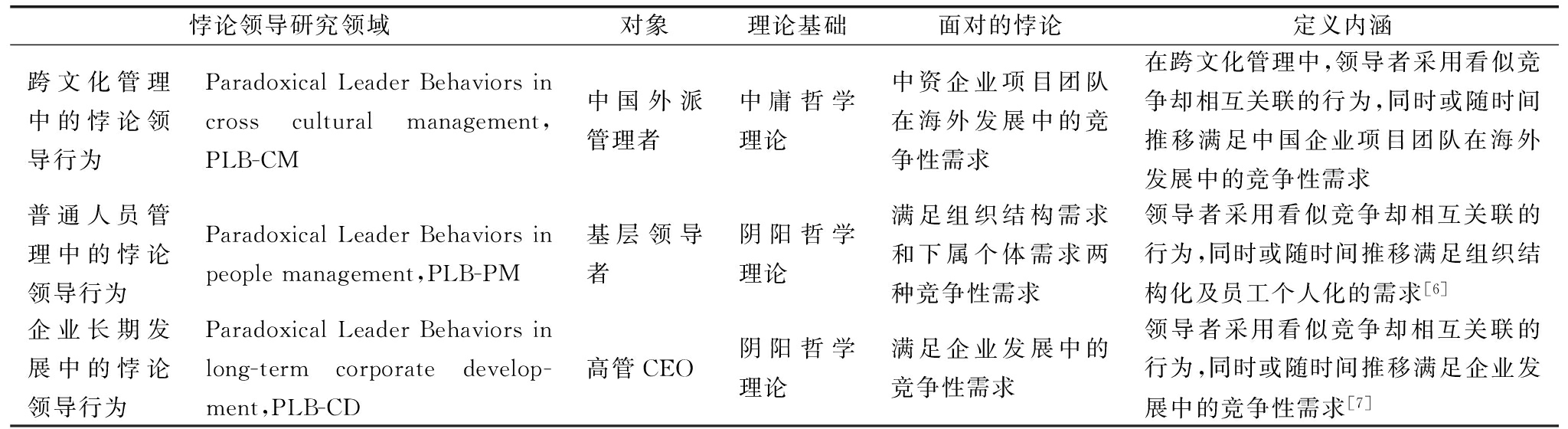 | 悖论领导研究领域 | | 对象 | 理论基础 | 面对的悖论 | 定义内涵 |
|---|---|---|---|---|---|
| 跨文化管理中的悖论领导行为 | Paradoxical Leader Behaviors in cross cultural management, PLB-CM | 中国外派管理者 | 中庸哲学理论 | 中资企业项目团队在海外发展中的竞争性需求 | 在跨文化管理中,领导者采用看似竞争却相互关联的行为,同时或随时间推移满足中国企业项目团队在海外发展中的竞争性需求 |
| 普通人员管理中的悖论领导行为 | Paradoxical Leader Behaviors in people management,PLB-PM | 基层领导者 | 阴阳哲学理论 | 满足组织结构需求和下属个体需求两种竞争性需求 | 领导者采用看似竞争却相互关联的行为,同时或随时间推移满足组织结构化及员工个人化的需求$^{[6]}$ |
| 企业长期发展中的悖论领导行为 | Paradoxical Leader Behaviors in long-term corporate development,PLB-CD | 高管 CEO | 阴阳哲学理论 | 满足企业发展中的竞争性需求 | 领导者采用看似竞争却相互关联的行为,同时或随时间推移满足企业发展中的竞争性需求$^{[7]}$ |